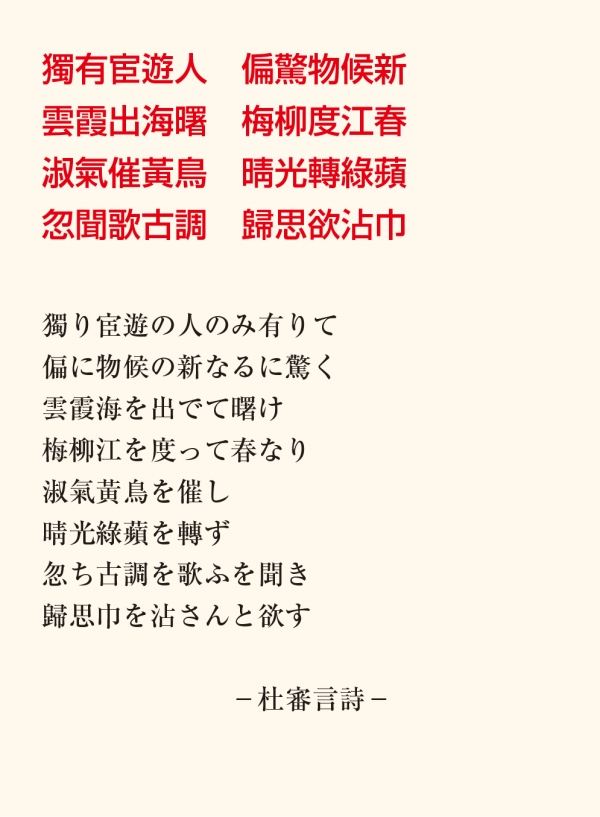 獨有宦遊人　偏驚物候新
雲霞出海曙　梅柳度江春
淑氣催黃鳥　晴光轉綠蘋
忽聞歌古調　歸思欲沾巾

獨り宦遊の人のみ有りて
偏に物候の新なるに驚く
雲霞海を出でて曙け
梅柳江を度って春なり
淑氣黃鳥を催し
晴光綠蘋を轉ず
忽ち古調を歌ふを聞き
歸思巾を沾さんと欲す

－杜審言詩－